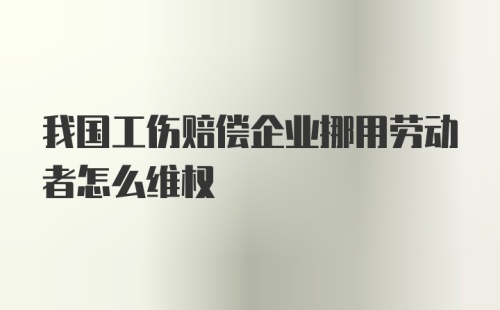 我国工伤赔偿企业挪用劳动者怎么维权